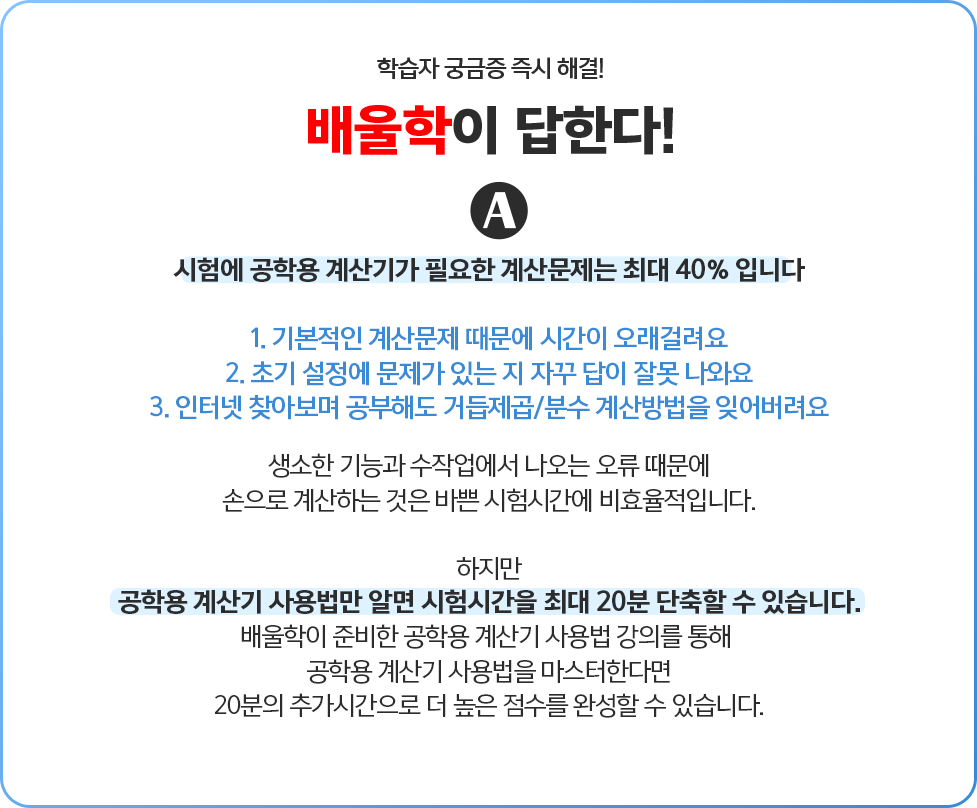 학습자 궁금증 즉시 해결!

배울학이 답한다!

A

시험에 공학용 계산기가 필요한 계산문제는 최대 40% 입니다

1. 기본적인 계산문제 때문에 시간이 오래걸려요
2. 초기 설정에 문제가 있는 지 자꾸 답이 잘못 나와요
3. 인터넷 찾아보며 공부해도 거듭제곱/분수 계산방법을 잊어버려요

생소한 기능과 수작업에서 나오는 오류 때문에
손으로 계산하는 것은 바쁜 시험시간에 비효율적입니다.

하지만
공학용 계산기 사용법만 알면 시험시간을 최대 20분 단축할 수 있습니다.
배울학이 준비한 공학용 계산기 사용법 강의를 통해
공학용 계산기 사용법을 마스터한다면
20분의 추가시간으로 더 높은 점수를 완성할 수 있습니다.